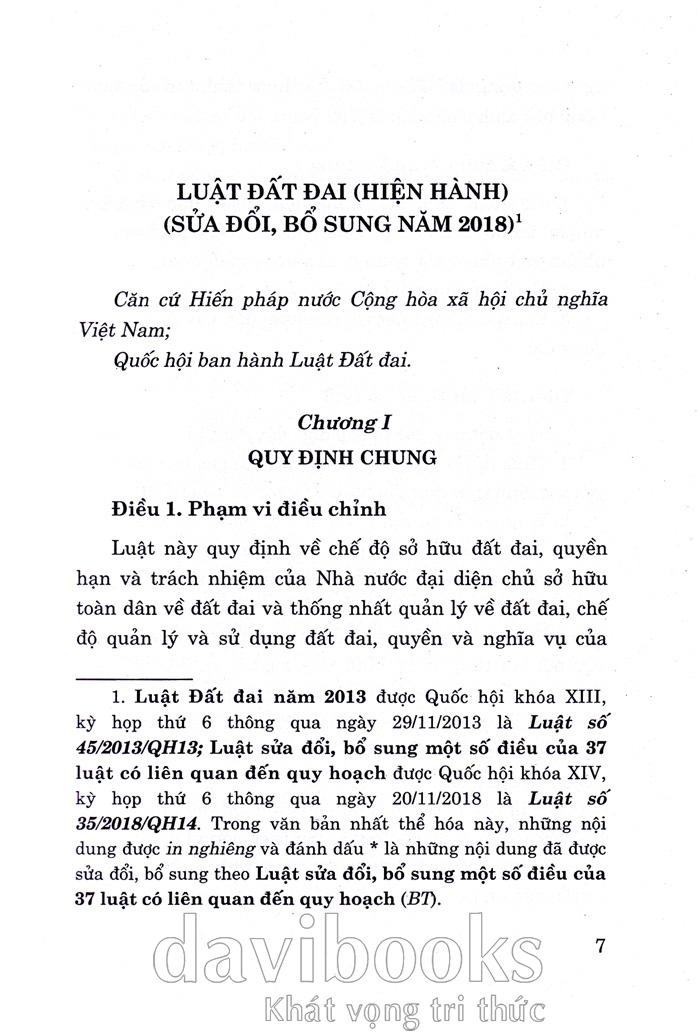 LUẬT ĐẤT ĐAI (HIỆN HÀNH)
(SỬA ĐỔI, BỔ SUNG NĂM 2018)$^1$

Căn cứ Hiến pháp nước Cộng hòa xã hội chủ nghĩa Việt Nam;

Quốc hội ban hành Luật Đất đai.

Chương I
QUY ĐỊNH CHUNG

Điều 1. Phạm vi điều chỉnh

Luật này quy định về chế độ sở hữu đất đai, quyền hạn và trách nhiệm của Nhà nước đại diện chủ sở hữu toàn dân về đất đai và thống nhất quản lý về đất đai, chế độ quản lý và sử dụng đất đai, quyền và nghĩa vụ của

1. Luật Đất đai năm 2013 được Quốc hội khóa XIII, kỳ họp thứ 6 thông qua ngày 29/11/2013 là Luật số 45/2013/QH13; Luật sửa đổi, bổ sung một số điều của 37 luật có liên quan đến quy hoạch được Quốc hội khóa XIV, kỳ họp thứ 6 thông qua ngày 20/11/2018 là Luật số 35/2018/QH14. Trong văn bản nhất thể hóa này, những nội dung được in nghiêng và đánh dấu * là những nội dung đã được sửa đổi, bổ sung theo Luật sửa đổi, bổ sung một số điều của 37 luật có liên quan đến quy hoạch (BT).

7

davibooks
Khát vọng tri thức